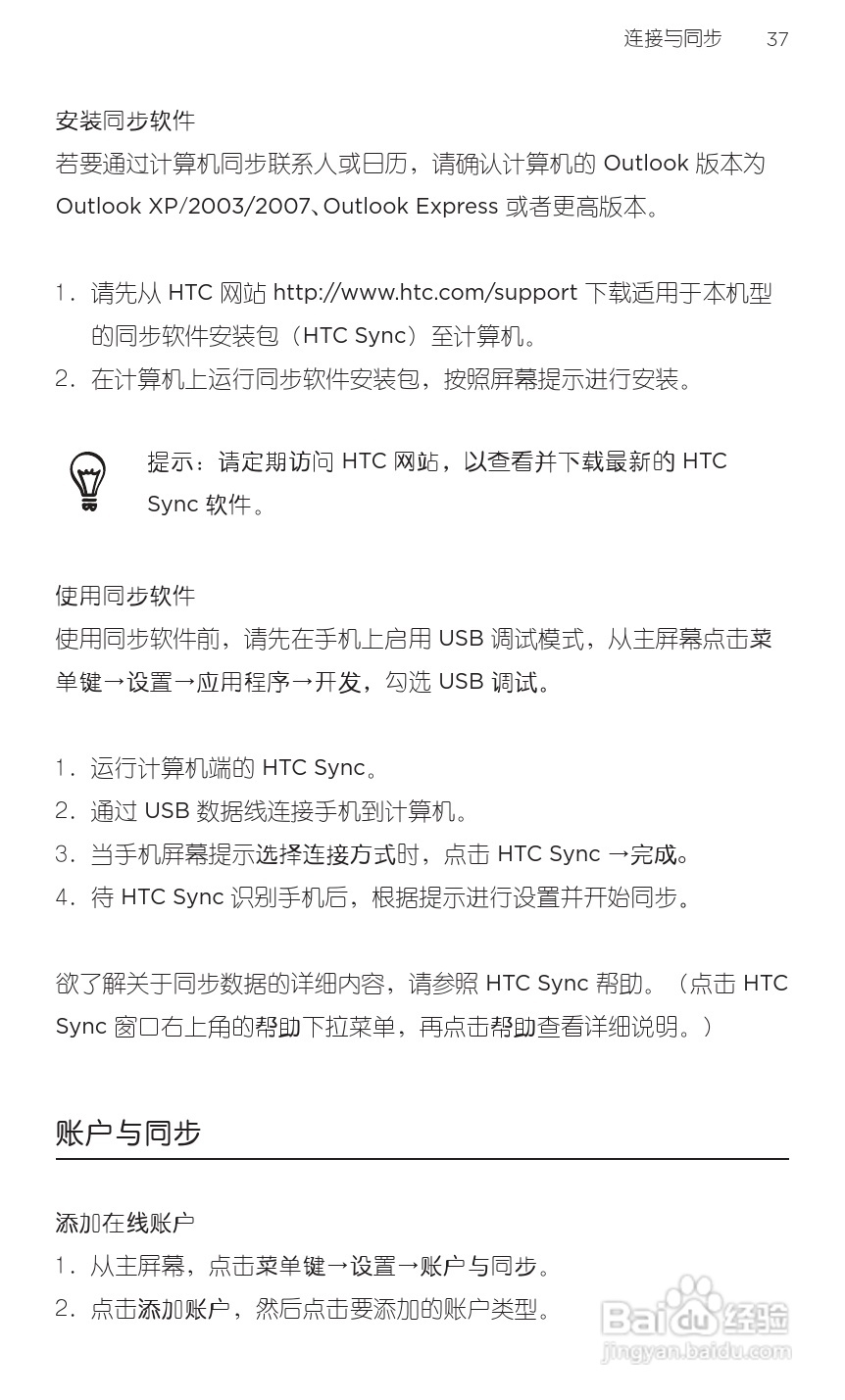 连接与同步 37

安装同步软件
若要通过计算机同步联系人或日历，请确认计算机的 Outlook 版本为 Outlook XP/2003/2007、Outlook Express 或者更高版本。

1. 请先从 HTC 网站 http://www.htc.com/support 下载适用于本机型的同步软件安装包（HTC Sync）至计算机。
2. 在计算机上运行同步软件安装包，按照屏幕提示进行安装。

提示：请定期访问 HTC 网站，以查看并下载最新的 HTC Sync 软件。

使用同步软件
使用同步软件前，请先在手机上启用 USB 调试模式，从主屏幕点击菜单键→设置→应用程序→开发，勾选 USB 调试。

1. 运行计算机端的 HTC Sync。
2. 通过 USB 数据线连接手机到计算机。
3. 当手机屏幕提示选择连接方式时，点击 HTC Sync →完成。
4. 待 HTC Sync 识别手机后，根据提示进行设置并开始同步。

欲了解关于同步数据的详细内容，请参照 HTC Sync 帮助。（点击 HTC Sync 窗口右上角的帮助下拉菜单，再点击帮助查看详细说明。）

账户与同步

添加在线账户
1. 从主屏幕，点击菜单键→设置→账户与同步。
2. 点击添加账户，然后点击要添加的账户类型。

Baidu 经验
jingyan.baidu.com